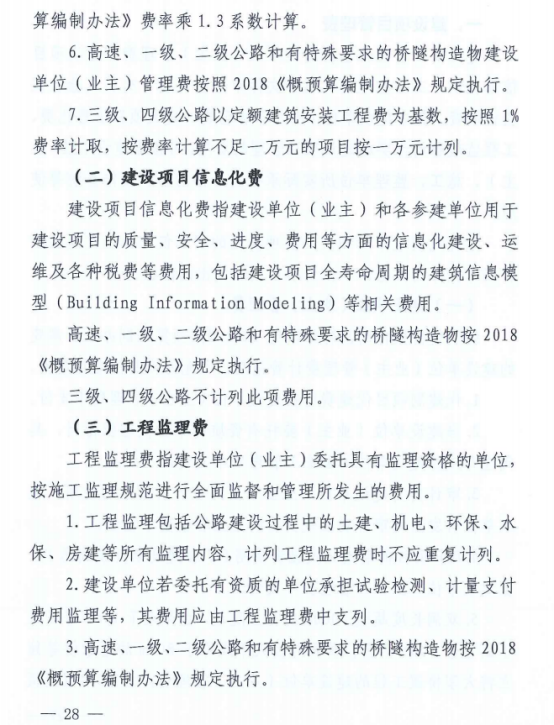 算编制办法》费率乘 1.3 系数计算。

6. 高速、一级、二级公路和有特殊要求的桥隧构造物建设单位（业主）管理费按照 2018《概预算编制办法》规定执行。

7. 三级、四级公路以定额建筑安装工程费为基数，按照 1% 费率计取，按费率计算不足一万元的项目按一万元计列。

（二）建设项目信息化费

建设项目信息化费指建设单位（业主）和各参建单位用于建设项目的质量、安全、进度、费用等方面的信息化建设、运维及各种税费等费用，包括建设项目全寿命周期的建筑信息模型（Building Information Modeling）等相关费用。

高速、一级、二级公路和有特殊要求的桥隧构造物按 2018《概预算编制办法》规定执行。

三级、四级公路不计列此项费用。

（三）工程监理费

工程监理费指建设单位（业主）委托具有监理资格的单位，按施工监理规范进行全面监督和管理所发生的费用。

1. 工程监理包括公路建设过程中的土建、机电、环保、水保、房建等所有监理内容，计列工程监理费时不应重复计列。

2. 建设单位若委托有资质的单位承担试验检测、计量支付费用监理等，其费用应由工程监理费中支列。

3. 高速、一级、二级公路和有特殊要求的桥隧构造物按 2018《概预算编制办法》规定执行。

— 28 —